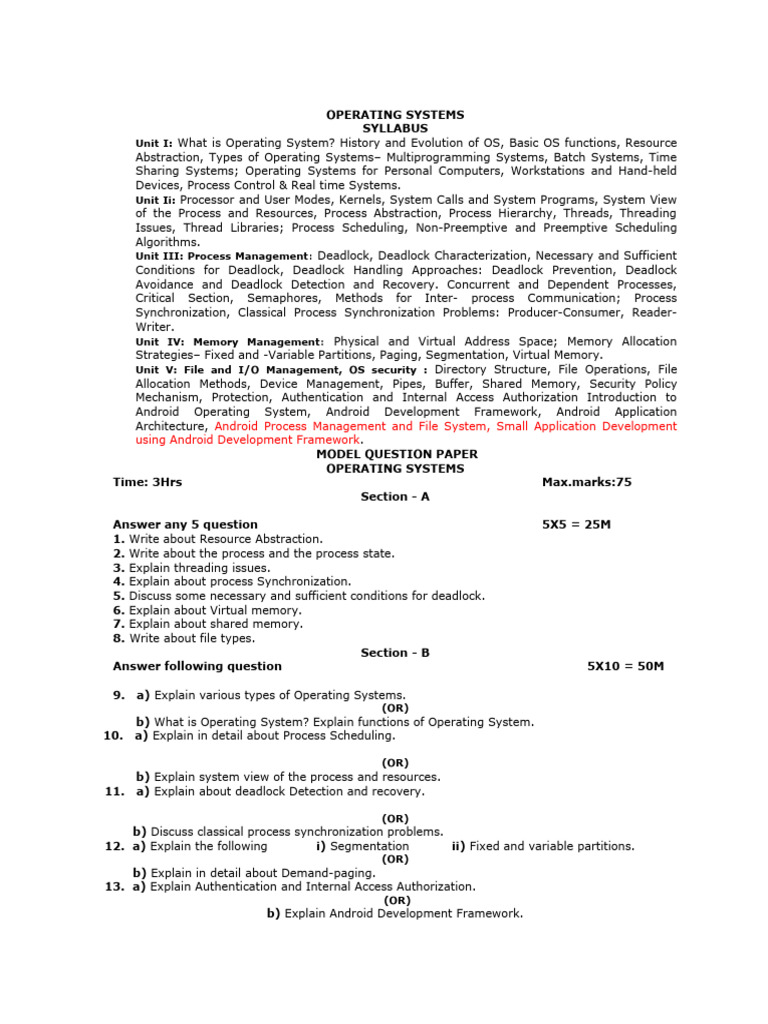 OPERATING SYSTEMS
SYLLABUS

Unit I: What is Operating System? History and Evolution of OS, Basic OS functions, Resource Abstraction, Types of Operating Systems– Multiprogramming Systems, Batch Systems, Time Sharing Systems; Operating Systems for Personal Computers, Workstations and Hand-held Devices, Process Control & Real time Systems.

Unit Ii: Processor and User Modes, Kernels, System Calls and System Programs, System View of the Process and Resources, Process Abstraction, Process Hierarchy, Threads, Threading Issues, Thread Libraries; Process Scheduling, Non-Preemptive and Preemptive Scheduling Algorithms.

Unit III: Process Management: Deadlock, Deadlock Characterization, Necessary and Sufficient Conditions for Deadlock, Deadlock Handling Approaches: Deadlock Prevention, Deadlock Avoidance and Deadlock Detection and Recovery. Concurrent and Dependent Processes, Critical Section, Semaphores, Methods for Inter- process Communication; Process Synchronization, Classical Process Synchronization Problems: Producer-Consumer, Reader-Writer.

Unit IV: Memory Management: Physical and Virtual Address Space; Memory Allocation Strategies– Fixed and -Variable Partitions, Paging, Segmentation, Virtual Memory.

Unit V: File and I/O Management, OS security : Directory Structure, File Operations, File Allocation Methods, Device Management, Pipes, Buffer, Shared Memory, Security Policy Mechanism, Protection, Authentication and Internal Access Authorization Introduction to Android Operating System, Android Development Framework, Android Application Architecture, Android Process Management and File System, Small Application Development using Android Development Framework.

MODEL QUESTION PAPER
OPERATING SYSTEMS

Time: 3Hrs Max.marks:75

Section - A

Answer any 5 question 5X5 = 25M
1. Write about Resource Abstraction.
2. Write about the process and the process state.
3. Explain threading issues.
4. Explain about process Synchronization.
5. Discuss some necessary and sufficient conditions for deadlock.
6. Explain about Virtual memory.
7. Explain about shared memory.
8. Write about file types.

Section - B

Answer following question 5X10 = 50M

9. a) Explain various types of Operating Systems.
(OR)
b) What is Operating System? Explain functions of Operating System.
10. a) Explain in detail about Process Scheduling.
(OR)
b) Explain system view of the process and resources.
11. a) Explain about deadlock Detection and recovery.
(OR)
b) Discuss classical process synchronization problems.
12. a) Explain the following i) Segmentation ii) Fixed and variable partitions.
(OR)
b) Explain in detail about Demand-paging.
13. a) Explain Authentication and Internal Access Authorization.
(OR)
b) Explain Android Development Framework.